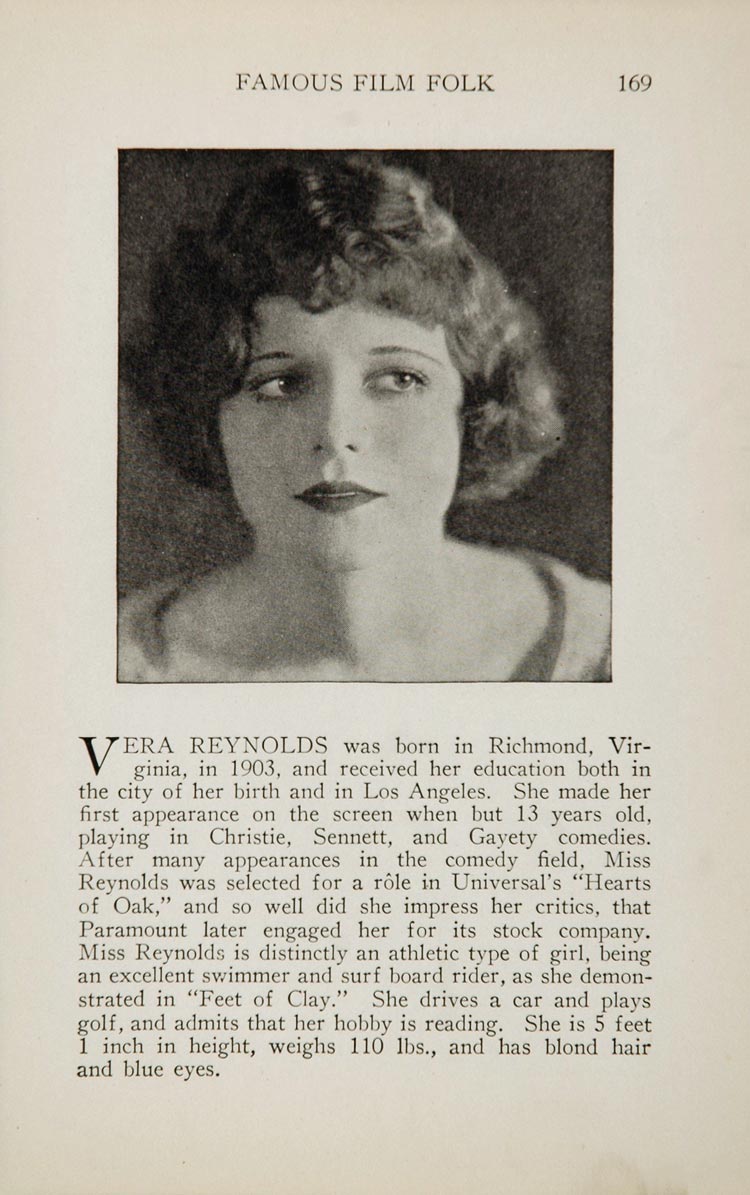 FAMOUS FILM FOLK 169

VERA REYNOLDS was born in Richmond, Virginia, in 1903, and received her education both in the city of her birth and in Los Angeles. She made her first appearance on the screen when but 13 years old, playing in Christie, Sennett, and Gayety comedies. After many appearances in the comedy field, Miss Reynolds was selected for a rôle in Universal's "Hearts of Oak," and so well did she impress her critics, that Paramount later engaged her for its stock company. Miss Reynolds is distinctly an athletic type of girl, being an excellent swimmer and surf board rider, as she demonstrated in "Feet of Clay." She drives a car and plays golf, and admits that her hobby is reading. She is 5 feet 1 inch in height, weighs 110 lbs., and has blond hair and blue eyes.